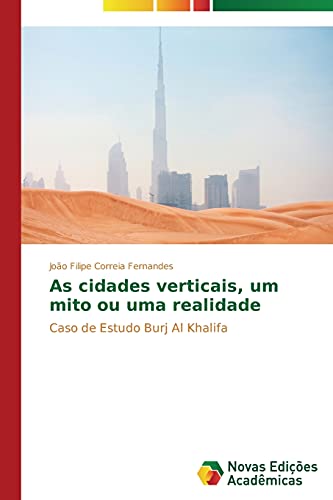 João Filipe Correia Fernandes

As cidades verticais, um mito ou uma realidade

Caso de Estudo Burj Al Khalifa

Novas Edições Acadêmicas